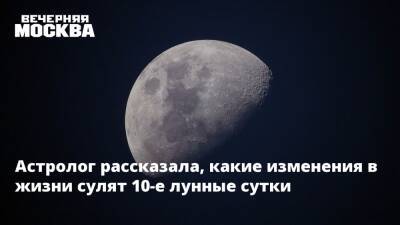 ВЕЧЕРНЯЯ
МОСКВА

Астролог рассказала, какие изменения в жизни сулят 10-е лунные сутки